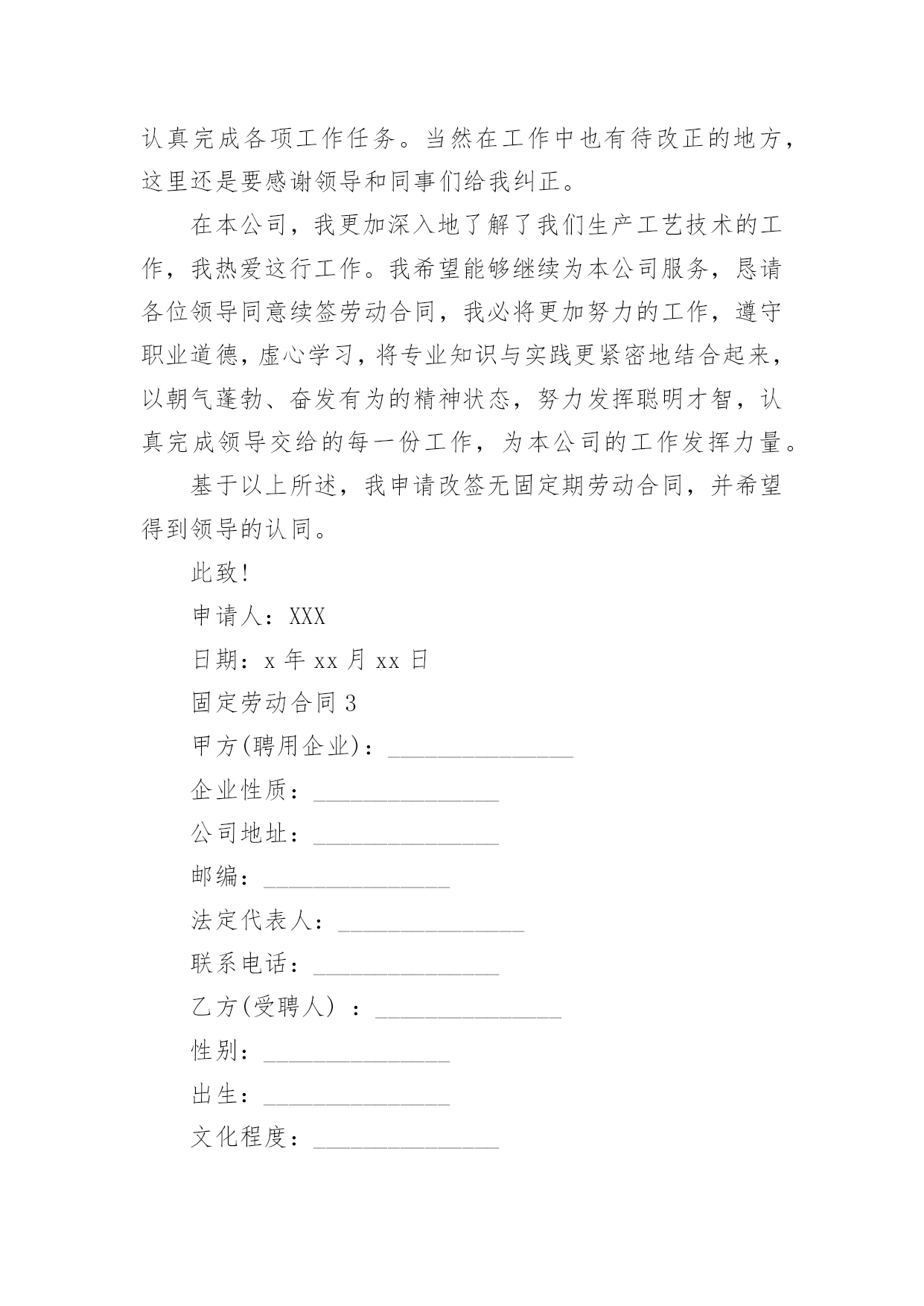 认真完成各项工作任务。当然在工作中也有待改正的地方，这里还是要感谢领导和同事们给我纠正。

在本公司，我更加深入地了解了我们生产工艺技术的工作，我热爱这行工作。我希望能够继续为本公司服务，恳请各位领导同意续签劳动合同，我必将更加努力的工作，遵守职业道德，虚心学习，将专业知识与实践更紧密地结合起来，以朝气蓬勃、奋发有为的精神状态，努力发挥聪明才智，认真完成领导交给的每一份工作，为本公司的工作发挥力量。

基于以上所述，我申请改签无固定期劳动合同，并希望得到领导的认同。

此致!

申请人：XXX

日期：x 年 xx 月 xx 日

固定劳动合同 3

甲方(聘用企业)：_______________

企业性质：_______________

公司地址：_______________

邮编：_______________

法定代表人：_______________

联系电话：_______________

乙方(受聘人) ：_______________

性别：_______________

出生：_______________

文化程度：_______________